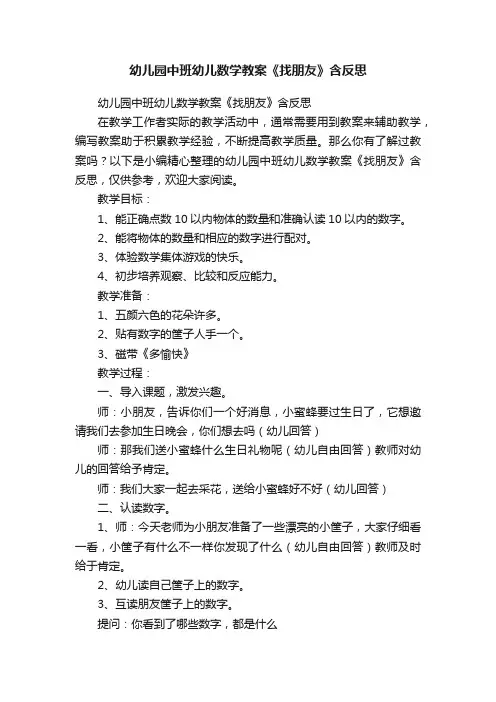 幼儿园中班幼儿数学教案《找朋友》含反思

幼儿园中班幼儿数学教案《找朋友》含反思

在教学工作者实际的教学活动中，通常需要用到教案来辅助教学，编写教案助于积累教学经验，不断提高教学质量。那么你有了解过教案吗？以下是小编精心整理的幼儿园中班幼儿数学教案《找朋友》含反思，仅供参考，欢迎大家阅读。

教学目标：

1、能正确点数10以内物体的数量和准确认读10以内的数字。

2、能将物体的数量和相应的数字进行配对。

3、体验数学集体游戏的快乐。

4、初步培养观察、比较和反应能力。

教学准备：

1、五颜六色的花朵许多。

2、贴有数字的筐子人手一个。

3、磁带《多愉快》

教学过程：

一、导入课题，激发兴趣。

师：小朋友，告诉你们一个好消息，小蜜蜂要过生日了，它想邀请我们去参加生日晚会，你们想去吗（幼儿回答）

师：那我们送小蜜蜂什么生日礼物呢（幼儿自由回答）教师对幼儿的回答给予肯定。

师：我们大家一起去采花，送给小蜜蜂好不好（幼儿回答）

二、认读数字。

1、师：今天老师为小朋友准备了一些漂亮的小筐子，大家仔细看一看，小筐子有什么不一样你发现了什么（幼儿自由回答）教师及时给于肯定。

2、幼儿读自己筐子上的数字。

3、互读朋友筐子上的数字。

提问：你看到了哪些数字，都是什么